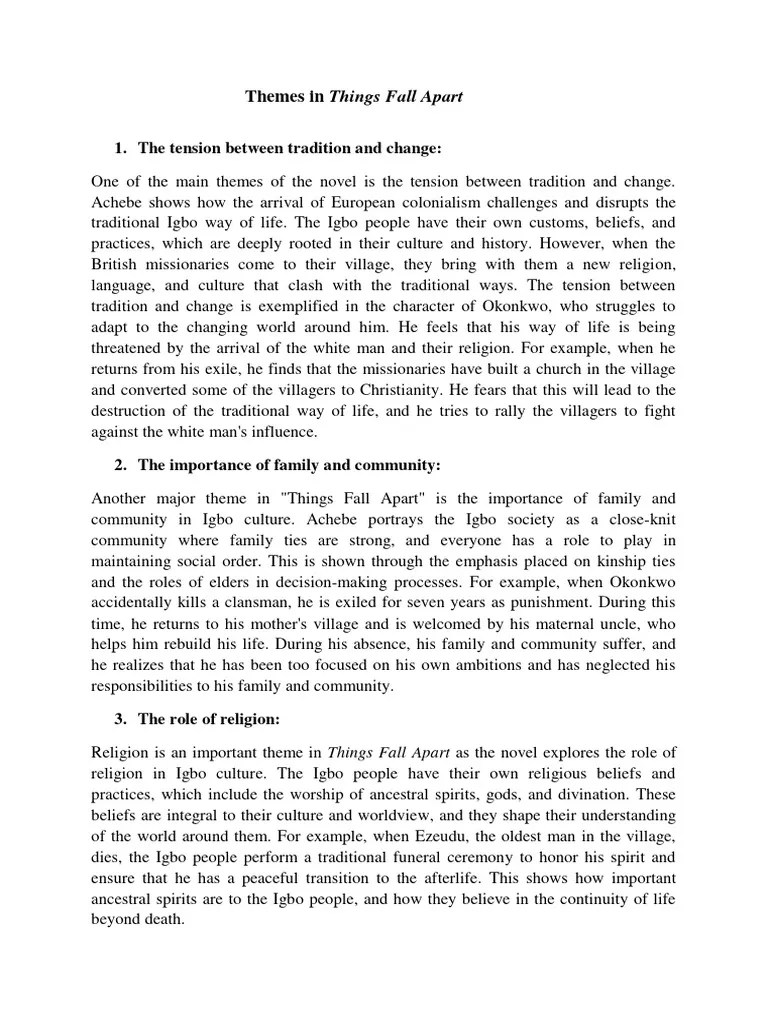 Themes in Things Fall Apart

1. The tension between tradition and change:

One of the main themes of the novel is the tension between tradition and change. Achebe shows how the arrival of European colonialism challenges and disrupts the traditional Igbo way of life. The Igbo people have their own customs, beliefs, and practices, which are deeply rooted in their culture and history. However, when the British missionaries come to their village, they bring with them a new religion, language, and culture that clash with the traditional ways. The tension between tradition and change is exemplified in the character of Okonkwo, who struggles to adapt to the changing world around him. He feels that his way of life is being threatened by the arrival of the white man and their religion. For example, when he returns from his exile, he finds that the missionaries have built a church in the village and converted some of the villagers to Christianity. He fears that this will lead to the destruction of the traditional way of life, and he tries to rally the villagers to fight against the white man's influence.

2. The importance of family and community:

Another major theme in "Things Fall Apart" is the importance of family and community in Igbo culture. Achebe portrays the Igbo society as a close-knit community where family ties are strong, and everyone has a role to play in maintaining social order. This is shown through the emphasis placed on kinship ties and the roles of elders in decision-making processes. For example, when Okonkwo accidentally kills a clansman, he is exiled for seven years as punishment. During this time, he returns to his mother's village and is welcomed by his maternal uncle, who helps him rebuild his life. During his absence, his family and community suffer, and he realizes that he has been too focused on his own ambitions and has neglected his responsibilities to his family and community.

3. The role of religion:

Religion is an important theme in Things Fall Apart as the novel explores the role of religion in Igbo culture. The Igbo people have their own religious beliefs and practices, which include the worship of ancestral spirits, gods, and divination. These beliefs are integral to their culture and worldview, and they shape their understanding of the world around them. For example, when Ezeudu, the oldest man in the village, dies, the Igbo people perform a traditional funeral ceremony to honor his spirit and ensure that he has a peaceful transition to the afterlife. This shows how important ancestral spirits are to the Igbo people, and how they believe in the continuity of life beyond death.